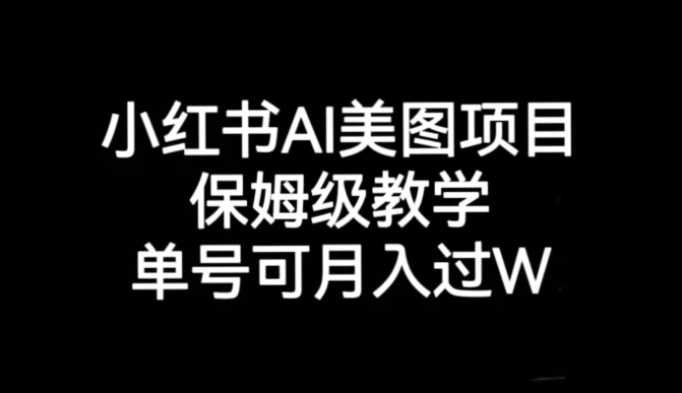 小红书AI美图项目
保姆级教学
单号可月入过W